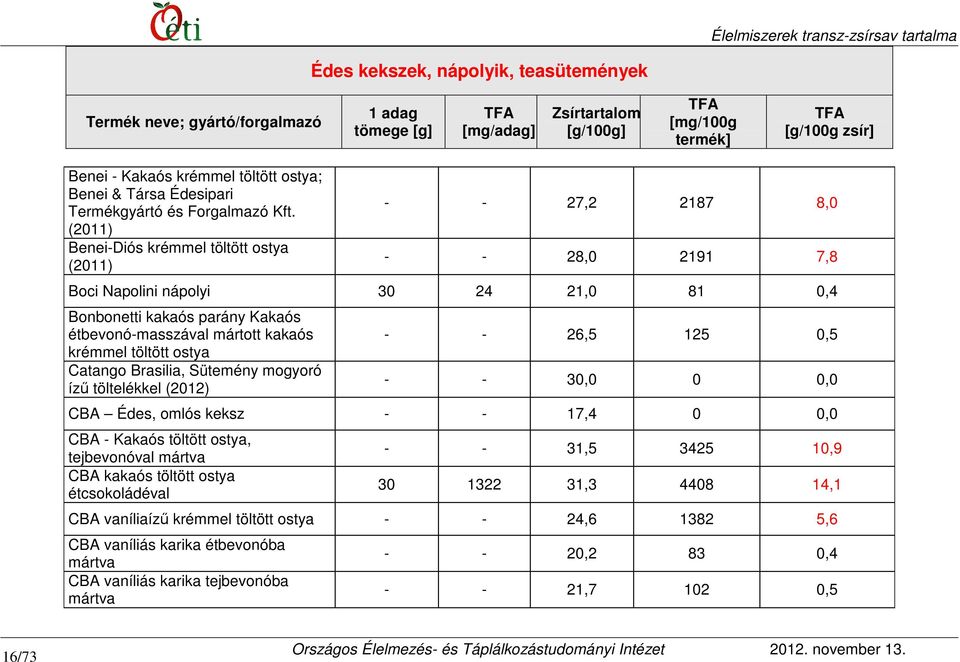 Oéti

Élelmiszerek transz-zsírsav tartalma

Édes kekszek, nápolyik, teasütemények

| Termék neve; gyártó/forgalmazó | 1 adag tömege [g] | TFA [mg/adag] | Zsírtartalom [g/100g] | TFA [mg/100g termék] | TFA [g/100g zsír] |
|---|---|---|---|---|---|
| Benei - Kakaós krémmel töltött ostya; Benei & Társa Édesipari Termékgyártó és Forgalmazó Kft. (2011) | - | - | 27,2 | 2187 | 8,0 |
| Benei-Diós krémmel töltött ostya (2011) | - | - | 28,0 | 2191 | 7,8 |
| Boci Napolini nápolyi | 30 | 24 | 21,0 | 81 | 0,4 |
| Bonbonetti kakaós parány Kakaós étbevonó-masszával mártott kakaós krémmel töltött ostya | - | - | 26,5 | 125 | 0,5 |
| Catango Brasilia, Sütemény mogyoró ízű töltelékkel (2012) | - | - | 30,0 | 0 | 0,0 |
| CBA – Édes, omlós keksz | - | - | 17,4 | 0 | 0,0 |
| CBA - Kakaós töltött ostya, tejbevonóval mártva | - | - | 31,5 | 3425 | 10,9 |
| CBA kakaós töltött ostya étcsokoládéval | 30 | 1322 | 31,3 | 4408 | 14,1 |
| CBA vaníliaízű krémmel töltött ostya | - | - | 24,6 | 1382 | 5,6 |
| CBA vaníliás karika étbevonóba mártva | - | - | 20,2 | 83 | 0,4 |
| CBA vaníliás karika tejbevonóba mártva | - | - | 21,7 | 102 | 0,5 |

16/73

Országos Élelmezés- és Táplálkozástudományi Intézet

2012. november 13.